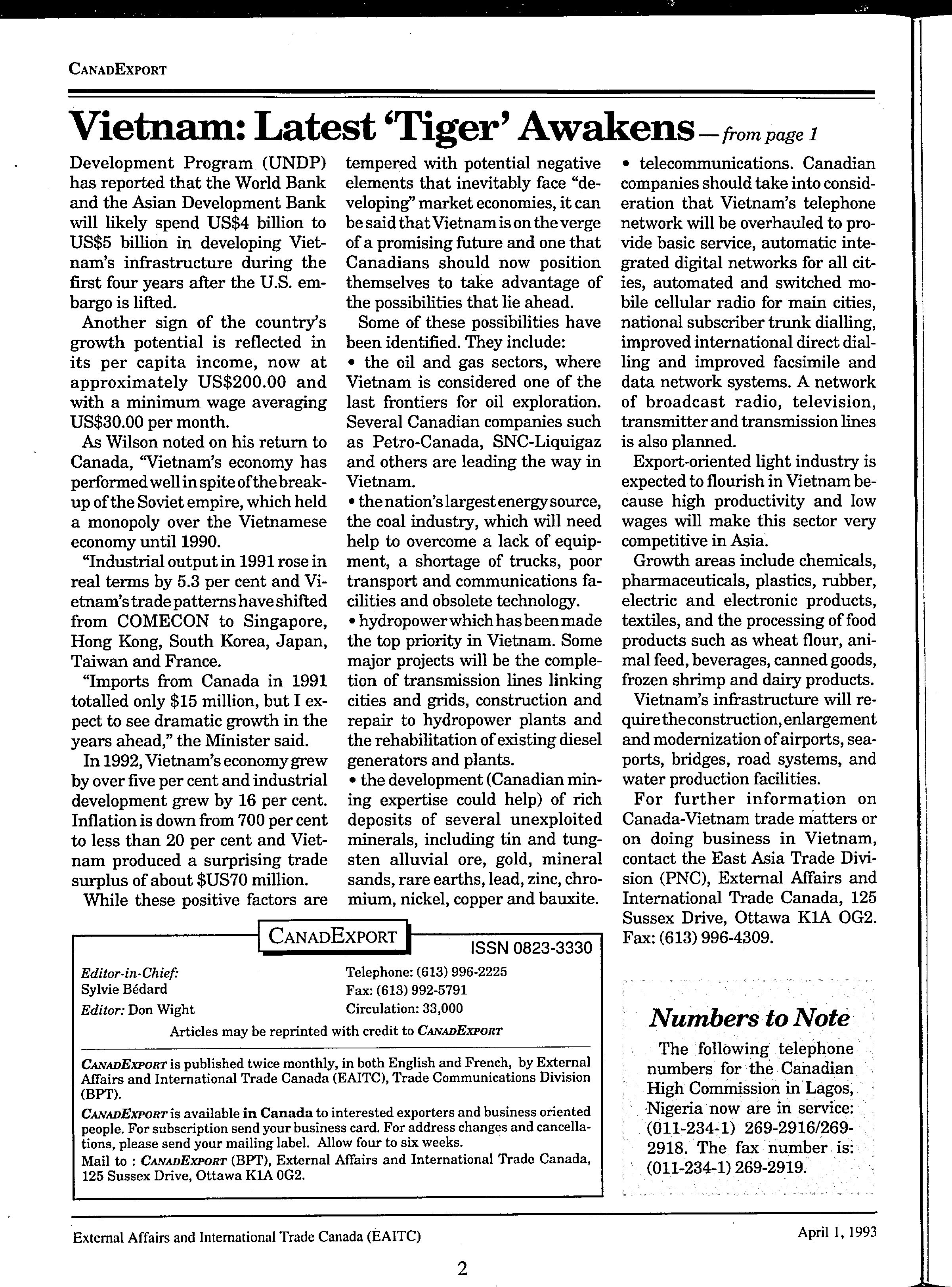 CANADEXPORT

Vietnam: Latest 'Tiger' Awakens — from page 1

Development Program (UNDP) has reported that the World Bank and the Asian Development Bank will likely spend US$4 billion to US$5 billion in developing Vietnam's infrastructure during the first four years after the U.S. embargo is lifted.

Another sign of the country's growth potential is reflected in its per capita income, now at approximately US$200.00 and with a minimum wage averaging US$30.00 per month.

As Wilson noted on his return to Canada, "Vietnam's economy has performed well in spite of the breakup of the Soviet empire, which held a monopoly over the Vietnamese economy until 1990.

"Industrial output in 1991 rose in real terms by 5.3 per cent and Vietnam's trade patterns have shifted from COMECON to Singapore, Hong Kong, South Korea, Japan, Taiwan and France.

"Imports from Canada in 1991 totalled only $15 million, but I expect to see dramatic growth in the years ahead," the Minister said.

In 1992, Vietnam's economy grew by over five per cent and industrial development grew by 16 per cent. Inflation is down from 700 per cent to less than 20 per cent and Vietnam produced a surprising trade surplus of about $US70 million.

While these positive factors are tempered with potential negative elements that inevitably face "developing" market economies, it can be said that Vietnam is on the verge of a promising future and one that Canadians should now position themselves to take advantage of the possibilities that lie ahead.

Some of these possibilities have been identified. They include:
• the oil and gas sectors, where Vietnam is considered one of the last frontiers for oil exploration. Several Canadian companies such as Petro-Canada, SNC-Liquigaz and others are leading the way in Vietnam.
• the nation's largest energy source, the coal industry, which will need help to overcome a lack of equipment, a shortage of trucks, poor transport and communications facilities and obsolete technology.
• hydropower which has been made the top priority in Vietnam. Some major projects will be the completion of transmission lines linking cities and grids, construction and repair to hydropower plants and the rehabilitation of existing diesel generators and plants.
• the development (Canadian mining expertise could help) of rich deposits of several unexploited minerals, including tin and tungsten alluvial ore, gold, mineral sands, rare earths, lead, zinc, chromium, nickel, copper and bauxite.
• telecommunications. Canadian companies should take into consideration that Vietnam's telephone network will be overhauled to provide basic service, automatic integrated digital networks for all cities, automated and switched mobile cellular radio for main cities, national subscriber trunk dialling, improved international direct dialling and improved facsimile and data network systems. A network of broadcast radio, television, transmitter and transmission lines is also planned.

Export-oriented light industry is expected to flourish in Vietnam because high productivity and low wages will make this sector very competitive in Asia.

Growth areas include chemicals, pharmaceuticals, plastics, rubber, electric and electronic products, textiles, and the processing of food products such as wheat flour, animal feed, beverages, canned goods, frozen shrimp and dairy products.

Vietnam's infrastructure will require the construction, enlargement and modernization of airports, seaports, bridges, road systems, and water production facilities.

For further information on Canada-Vietnam trade matters or on doing business in Vietnam, contact the East Asia Trade Division (PNC), External Affairs and International Trade Canada, 125 Sussex Drive, Ottawa K1A OG2. Fax: (613) 996-4309.

CANADEXPORT
ISSN 0823-3330

Editor-in-Chief: Sylvie Bédard
Editor: Don Wight
Telephone: (613) 996-2225
Fax: (613) 992-5791
Circulation: 33,000
Articles may be reprinted with credit to CANADEXPORT

CANADEXPORT is published twice monthly, in both English and French, by External Affairs and International Trade Canada (EAITC), Trade Communications Division (BPT).

CANADEXPORT is available in Canada to interested exporters and business oriented people. For subscription send your business card. For address changes and cancellations, please send your mailing label. Allow four to six weeks.

Mail to : CANADEXPORT (BPT), External Affairs and International Trade Canada, 125 Sussex Drive, Ottawa K1A 0G2.

Numbers to Note

The following telephone numbers for the Canadian High Commission in Lagos, Nigeria now are in service: (011-234-1) 269-2916/269-2918. The fax number is: (011-234-1) 269-2919.

External Affairs and International Trade Canada (EAITC)
April 1, 1993

2